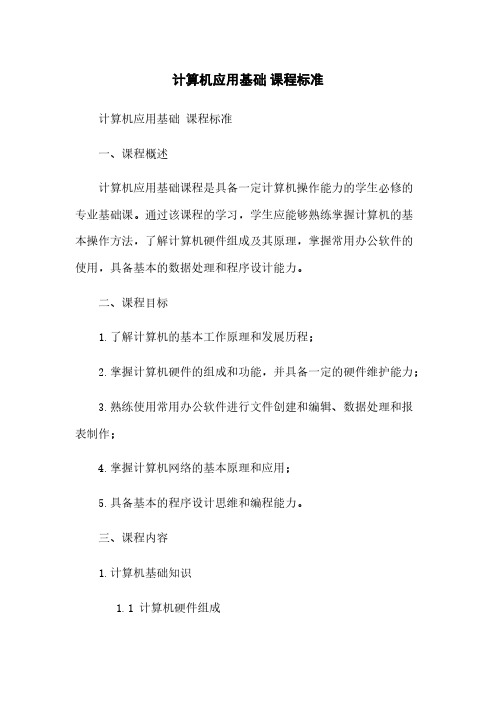 计算机应用基础 课程标准

计算机应用基础 课程标准

一、课程概述

计算机应用基础课程是具备一定计算机操作能力的学生必修的专业基础课。通过该课程的学习，学生应能够熟练掌握计算机的基本操作方法，了解计算机硬件组成及其原理，掌握常用办公软件的使用，具备基本的数据处理和程序设计能力。

二、课程目标

1. 了解计算机的基本工作原理和发展历程；

2. 掌握计算机硬件的组成和功能，并具备一定的硬件维护能力；

3. 熟练使用常用办公软件进行文件创建和编辑、数据处理和报表制作；

4. 掌握计算机网络的基本原理和应用；

5. 具备基本的程序设计思维和编程能力。

三、课程内容

1. 计算机基础知识

1.1 计算机硬件组成